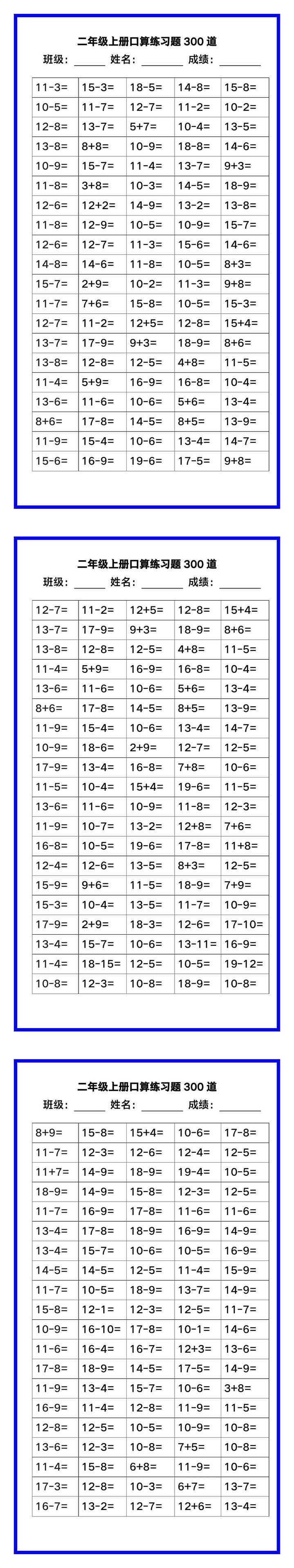 二年级上册口算练习题 300 道
班级：______ 姓名：________ 成绩：________

| 11-3= | 15-3= | 18-5= | 14-8= | 15-8= |
|---|---|---|---|---|
| 10-5= | 11-7= | 12-7= | 11-2= | 10-2= |
| 12-8= | 13-7= | 5+7= | 10-4= | 13-5= |
| 13-8= | 8+8= | 10-9= | 18-8= | 14-6= |
| 10-9= | 15-7= | 11-4= | 13-7= | 9+3= |
| 11-8= | 3+8= | 10-3= | 14-5= | 18-9= |
| 12-6= | 12+2= | 14-9= | 13-2= | 13-8= |
| 11-8= | 12-9= | 10-5= | 10-9= | 15-7= |
| 12-6= | 12-7= | 11-3= | 15-6= | 14-6= |
| 14-8= | 14-6= | 11-8= | 10-5= | 8+3= |
| 15-7= | 2+9= | 10-2= | 11-3= | 9+8= |
| 11-7= | 7+6= | 15-8= | 10-5= | 15-3= |
| 12-7= | 11-2= | 12+5= | 12-8= | 15+4= |
| 13-7= | 17-9= | 9+3= | 18-9= | 8+6= |
| 13-8= | 12-8= | 12-5= | 4+8= | 11-5= |
| 11-4= | 5+9= | 16-9= | 16-8= | 10-4= |
| 13-6= | 11-6= | 10-6= | 5+6= | 13-4= |
| 8+6= | 17-8= | 14-5= | 8+5= | 13-9= |
| 11-9= | 15-4= | 10-6= | 13-4= | 14-7= |
| 15-6= | 16-9= | 19-6= | 17-5= | 9+8= |

二年级上册口算练习题 300 道
班级：______ 姓名：________ 成绩：________

| 12-7= | 11-2= | 12+5= | 12-8= | 15+4= |
|---|---|---|---|---|
| 13-7= | 17-9= | 9+3= | 18-9= | 8+6= |
| 13-8= | 12-8= | 12-5= | 4+8= | 11-5= |
| 11-4= | 5+9= | 16-9= | 16-8= | 10-4= |
| 13-6= | 11-6= | 10-6= | 5+6= | 13-4= |
| 8+6= | 17-8= | 14-5= | 8+5= | 13-9= |
| 11-9= | 15-4= | 10-6= | 13-4= | 14-7= |
| 10-9= | 18-6= | 2+9= | 12-7= | 12-5= |
| 17-9= | 13-4= | 16-8= | 7+8= | 10-6= |
| 11-5= | 10-4= | 15+4= | 19-6= | 11-5= |
| 13-6= | 11-6= | 10-9= | 11-8= | 12-3= |
| 11-9= | 10-7= | 13-2= | 12+8= | 7+6= |
| 16-8= | 10-5= | 19-6= | 17-8= | 11+8= |
| 12-4= | 12-6= | 13-5= | 8+3= | 12-5= |
| 15-9= | 9+6= | 11-5= | 18-9= | 7+9= |
| 15-3= | 10-4= | 13-5= | 11-7= | 10-9= |
| 17-9= | 2+9= | 18-3= | 12-6= | 17-10= |
| 13-4= | 15-7= | 10-6= | 13-11= | 16-9= |
| 11-4= | 18-15= | 12-5= | 10-5= | 19-12= |
| 10-8= | 12-3= | 10-8= | 18-9= | 10-8= |

二年级上册口算练习题 300 道
班级：______ 姓名：________ 成绩：________

| 8+9= | 15-8= | 15+4= | 10-6= | 17-8= |
|---|---|---|---|---|
| 11-7= | 12-3= | 12-6= | 12-4= | 12-5= |
| 11+7= | 14-9= | 18-9= | 19-4= | 10-5= |
| 18-9= | 14-9= | 15-8= | 12-3= | 12-5= |
| 11-7= | 16-9= | 17-8= | 11-6= | 11-6= |
| 13-4= | 17-8= | 18-9= | 16-9= | 14-9= |
| 13-4= | 15-7= | 10-6= | 10-5= | 16-9= |
| 14-5= | 14-5= | 12-5= | 11-4= | 15-9= |
| 11-7= | 10-5= | 18-9= | 13-7= | 14-9= |
| 15-8= | 12-1= | 12-3= | 12-5= | 11-7= |
| 10-9= | 16-10= | 17-8= | 10-1= | 14-6= |
| 11-6= | 16-4= | 16-7= | 12+3= | 13-6= |
| 17-8= | 18-9= | 14-5= | 17-5= | 14-9= |
| 11-9= | 13-4= | 15-7= | 10-6= | 3+8= |
| 16-9= | 11-4= | 12-8= | 11-9= | 11-5= |
| 12-8= | 12-5= | 10-5= | 10-9= | 10-8= |
| 13-6= | 12-3= | 10-8= | 7+5= | 10-8= |
| 11-4= | 15-8= | 6+8= | 11-9= | 10-6= |
| 17-3= | 12-8= | 10-3= | 6+7= | 13-7= |
| 16-7= | 13-2= | 12-7= | 12+6= | 13-4= |